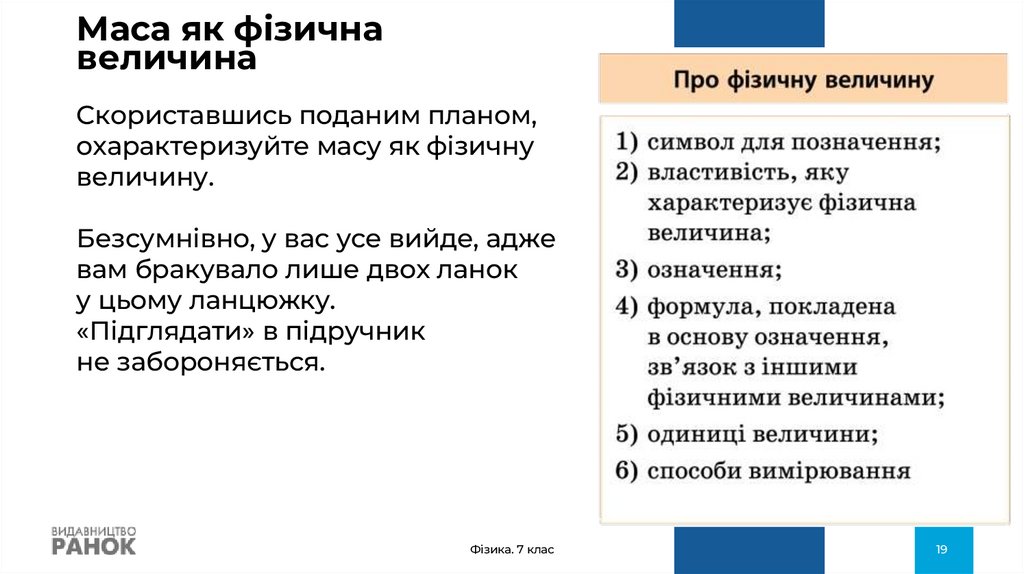 Маса як фізична величина

Скориставшись поданим планом, охарактеризуйте масу як фізичну величину.

Безсумнівно, у вас усе вийде, адже вам бракувало лише двох ланок у цьому ланцюжку. «Підглядати» в підручник не забороняється.

Про фізичну величину

1) символ для позначення;
2) властивість, яку характеризує фізична величина;
3) означення;
4) формула, покладена в основу означення, зв'язок з іншими фізичними величинами;
5) одиниці величини;
6) способи вимірювання

ВИДАВНИЦТВО
РАНОК

Фізика. 7 клас

19